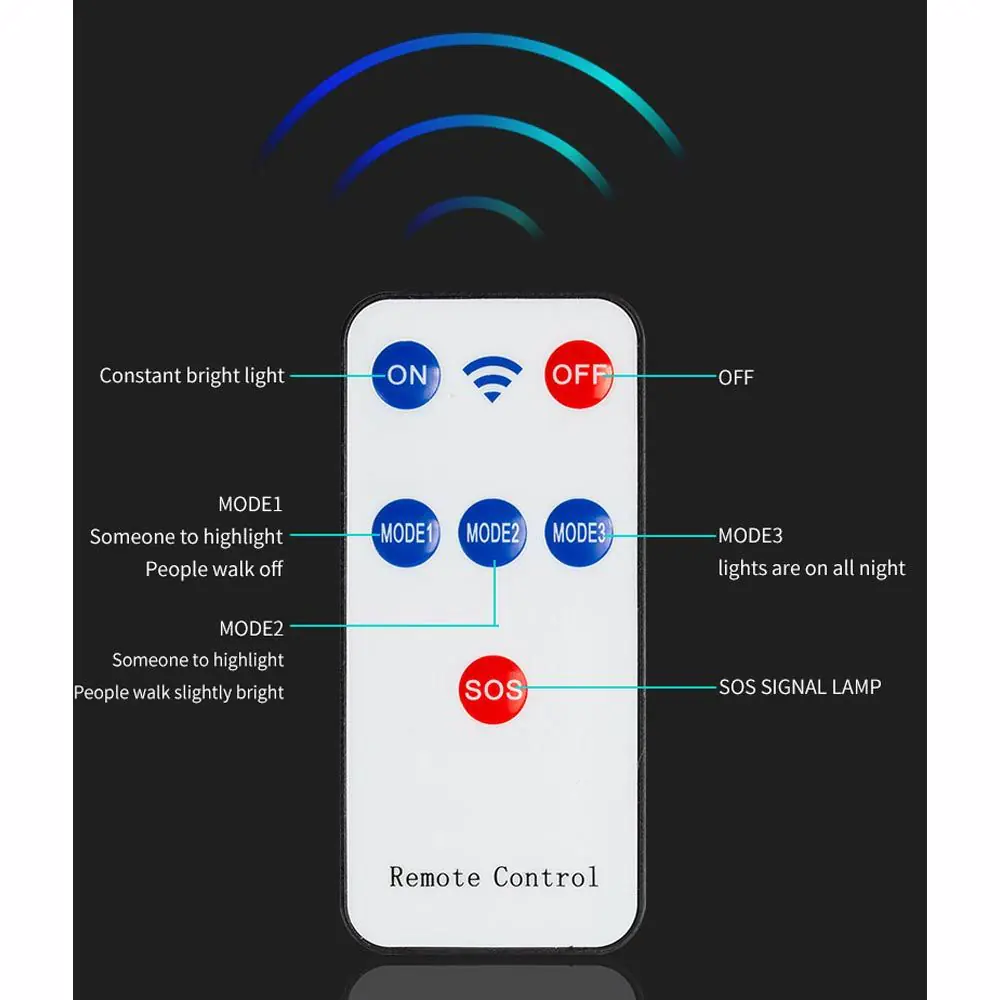 Constant bright light
ON
OFF
OFF

MODE1
Someone to highlight
People walk off
MODE1
MODE2
MODE3
MODE3
lights are on all night

MODE2
Someone to highlight
People walk slightly bright
SOS
SOS SIGNAL LAMP

Remote Control